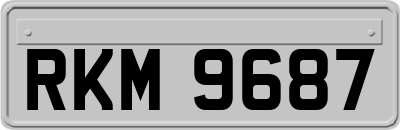 RKM 9687